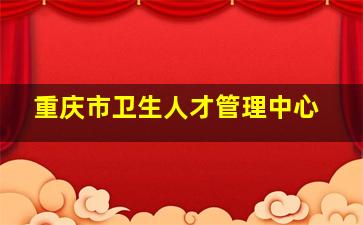 重庆市卫生人才管理中心